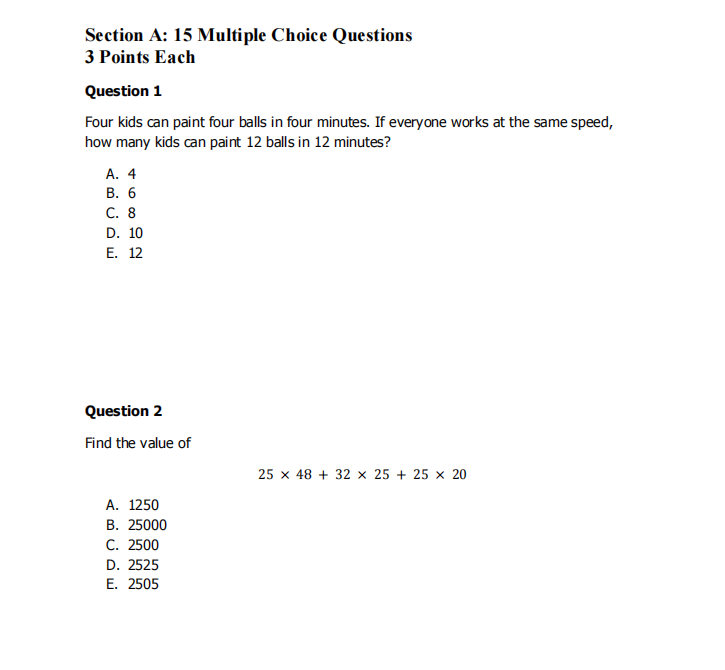 Section A: 15 Multiple Choice Questions
3 Points Each

Question 1

Four kids can paint four balls in four minutes. If everyone works at the same speed, how many kids can paint 12 balls in 12 minutes?

A. 4
B. 6
C. 8
D. 10
E. 12

Question 2

Find the value of

$25 \times 48 + 32 \times 25 + 25 \times 20$

A. 1250
B. 25000
C. 2500
D. 2525
E. 2505